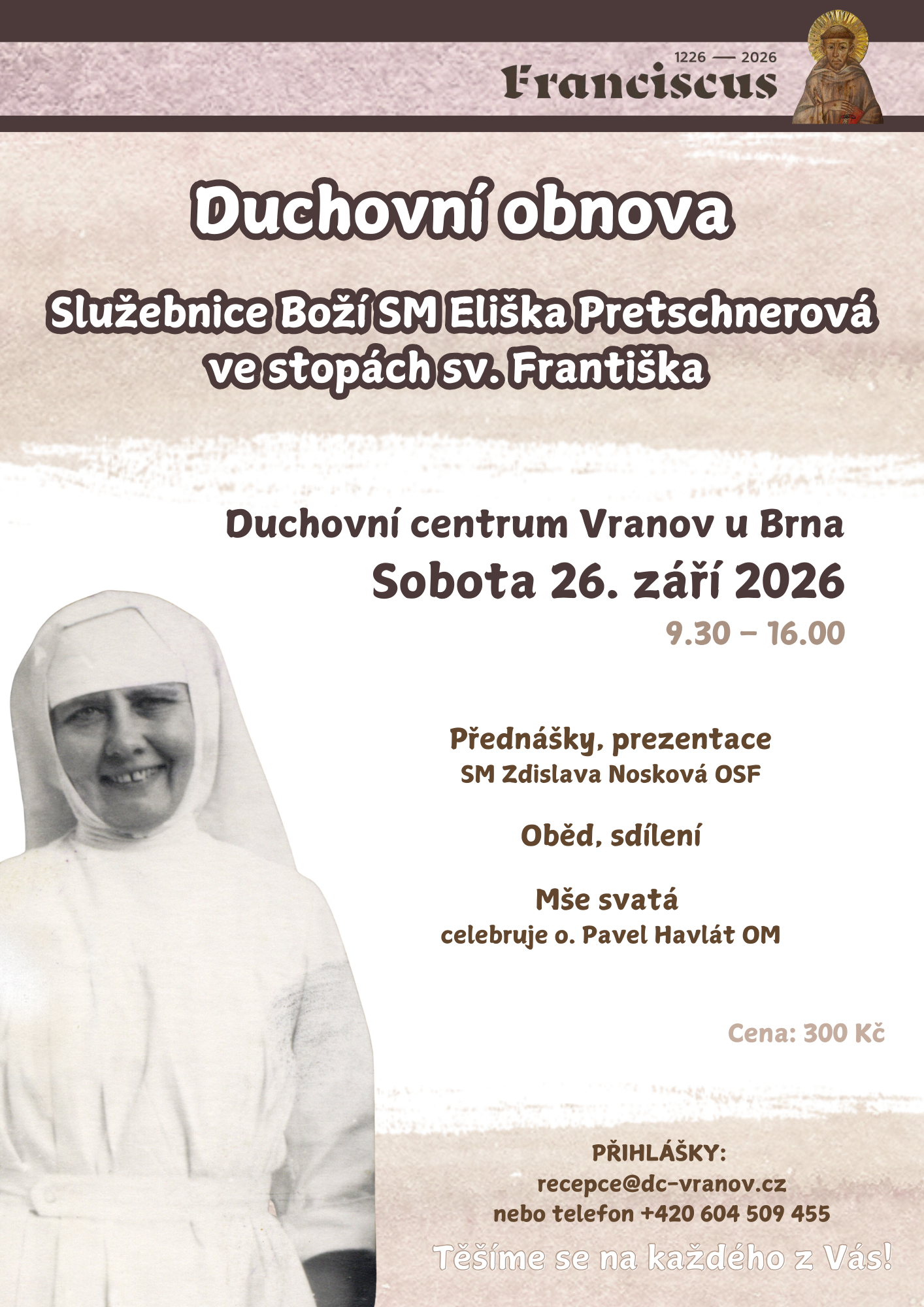 1226 — 2026
Franciscus

Duchovní obnova

Služebnice Boží SM Eliška Pretschnerová ve stopách sv. Františka

Duchovní centrum Vranov u Brna
Sobota 26. září 2026
9.30 – 16.00

Přednášky, prezentace
SM Zdislava Nosková OSF

Oběd, sdílení

Mše svatá
celebruje o. Pavel Havlát OM

Cena: 300 Kč

PŘIHLÁŠKY:
recepce@dc-vranov.cz
nebo telefon +420 604 509 455

Těšíme se na každého z Vás!